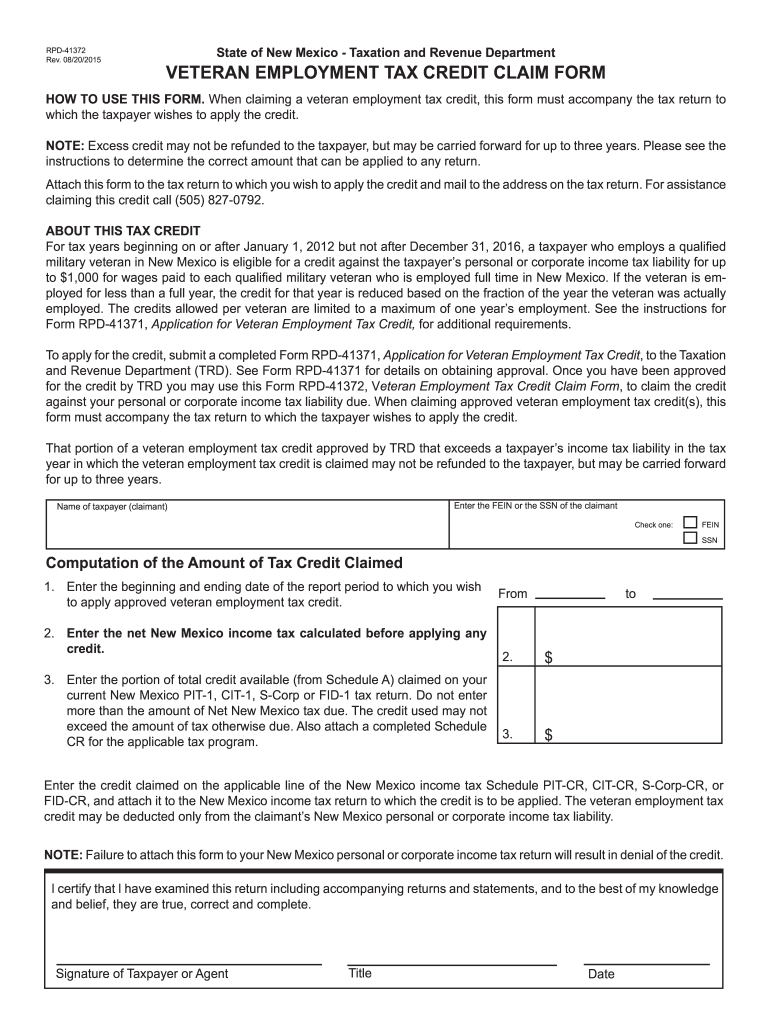 RPD-41372
Rev. 08/20/2015

State of New Mexico - Taxation and Revenue Department

VETERAN EMPLOYMENT TAX CREDIT CLAIM FORM

HOW TO USE THIS FORM. When claiming a veteran employment tax credit, this form must accompany the tax return to which the taxpayer wishes to apply the credit.

NOTE: Excess credit may not be refunded to the taxpayer, but may be carried forward for up to three years. Please see the instructions to determine the correct amount that can be applied to any return.

Attach this form to the tax return to which you wish to apply the credit and mail to the address on the tax return. For assistance claiming this credit call (505) 827-0792.

ABOUT THIS TAX CREDIT
For tax years beginning on or after January 1, 2012 but not after December 31, 2016, a taxpayer who employs a qualified military veteran in New Mexico is eligible for a credit against the taxpayer's personal or corporate income tax liability for up to $1,000 for wages paid to each qualified military veteran who is employed full time in New Mexico. If the veteran is employed for less than a full year, the credit for that year is reduced based on the fraction of the year the veteran was actually employed. The credits allowed per veteran are limited to a maximum of one year's employment. See the instructions for Form RPD-41371, Application for Veteran Employment Tax Credit, for additional requirements.

To apply for the credit, submit a completed Form RPD-41371, Application for Veteran Employment Tax Credit, to the Taxation and Revenue Department (TRD). See Form RPD-41371 for details on obtaining approval. Once you have been approved for the credit by TRD you may use this Form RPD-41372, Veteran Employment Tax Credit Claim Form, to claim the credit against your personal or corporate income tax liability due. When claiming approved veteran employment tax credit(s), this form must accompany the tax return to which the taxpayer wishes to apply the credit.

That portion of a veteran employment tax credit approved by TRD that exceeds a taxpayer's income tax liability in the tax year in which the veteran employment tax credit is claimed may not be refunded to the taxpayer, but may be carried forward for up to three years.

Name of taxpayer (claimant)
Enter the FEIN or the SSN of the claimant
Check one: FEIN
SSN

Computation of the Amount of Tax Credit Claimed

1. Enter the beginning and ending date of the report period to which you wish to apply approved veteran employment tax credit.
From to

2. Enter the net New Mexico income tax calculated before applying any credit.
2. $

3. Enter the portion of total credit available (from Schedule A) claimed on your current New Mexico PIT-1, CIT-1, S-Corp or FID-1 tax return. Do not enter more than the amount of Net New Mexico tax due. The credit used may not exceed the amount of tax otherwise due. Also attach a completed Schedule CR for the applicable tax program.
3. $

Enter the credit claimed on the applicable line of the New Mexico income tax Schedule PIT-CR, CIT-CR, S-Corp-CR, or FID-CR, and attach it to the New Mexico income tax return to which the credit is to be applied. The veteran employment tax credit may be deducted only from the claimant's New Mexico personal or corporate income tax liability.

NOTE: Failure to attach this form to your New Mexico personal or corporate income tax return will result in denial of the credit.

I certify that I have examined this return including accompanying returns and statements, and to the best of my knowledge and belief, they are true, correct and complete.

Signature of Taxpayer or Agent
Title
Date